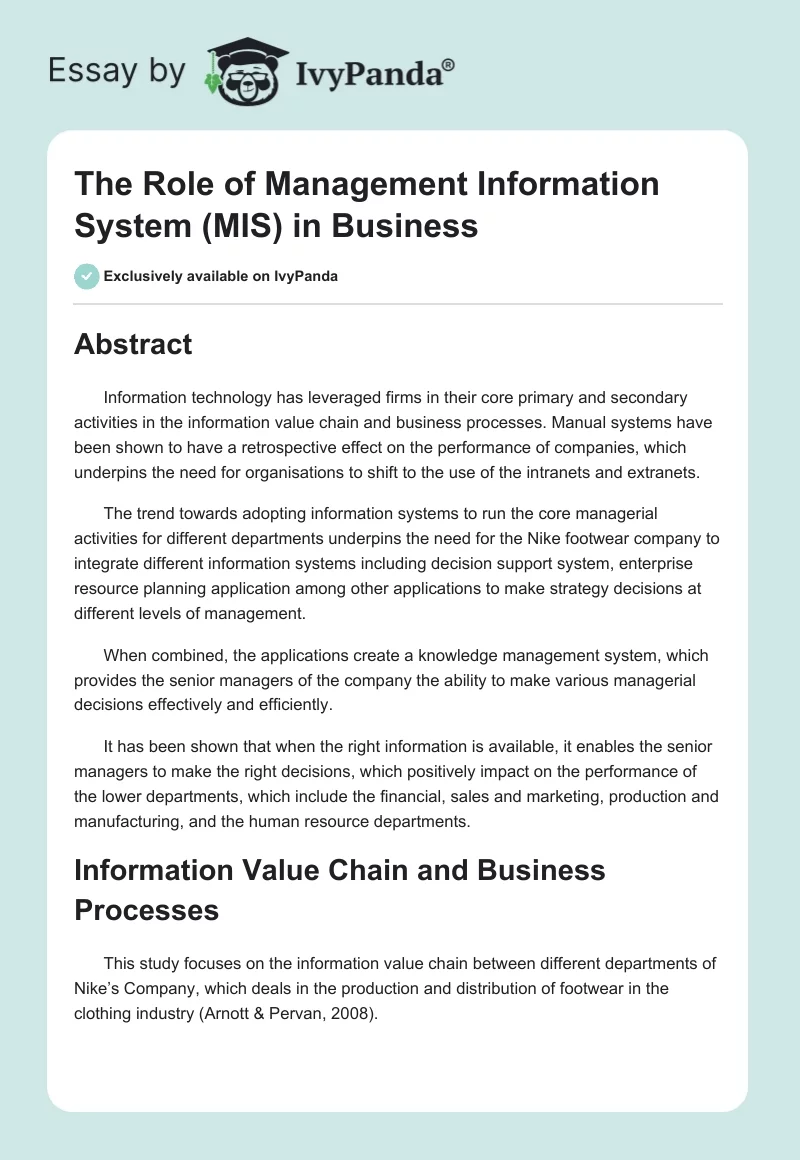 Essay by IvyPanda®

The Role of Management Information System (MIS) in Business

Exclusively available on IvyPanda

Abstract

Information technology has leveraged firms in their core primary and secondary activities in the information value chain and business processes. Manual systems have been shown to have a retrospective effect on the performance of companies, which underpins the need for organisations to shift to the use of the intranets and extranets.

The trend towards adopting information systems to run the core managerial activities for different departments underpins the need for the Nike footwear company to integrate different information systems including decision support system, enterprise resource planning application among other applications to make strategy decisions at different levels of management.

When combined, the applications create a knowledge management system, which provides the senior managers of the company the ability to make various managerial decisions effectively and efficiently.

It has been shown that when the right information is available, it enables the senior managers to make the right decisions, which positively impact on the performance of the lower departments, which include the financial, sales and marketing, production and manufacturing, and the human resource departments.

Information Value Chain and Business Processes

This study focuses on the information value chain between different departments of Nike's Company, which deals in the production and distribution of footwear in the clothing industry (Arnott & Pervan, 2008).